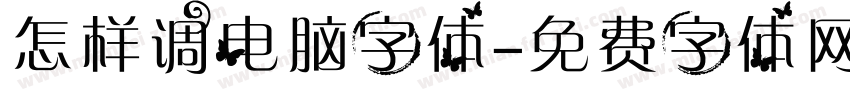 怎样调电脑字体-免费字体网